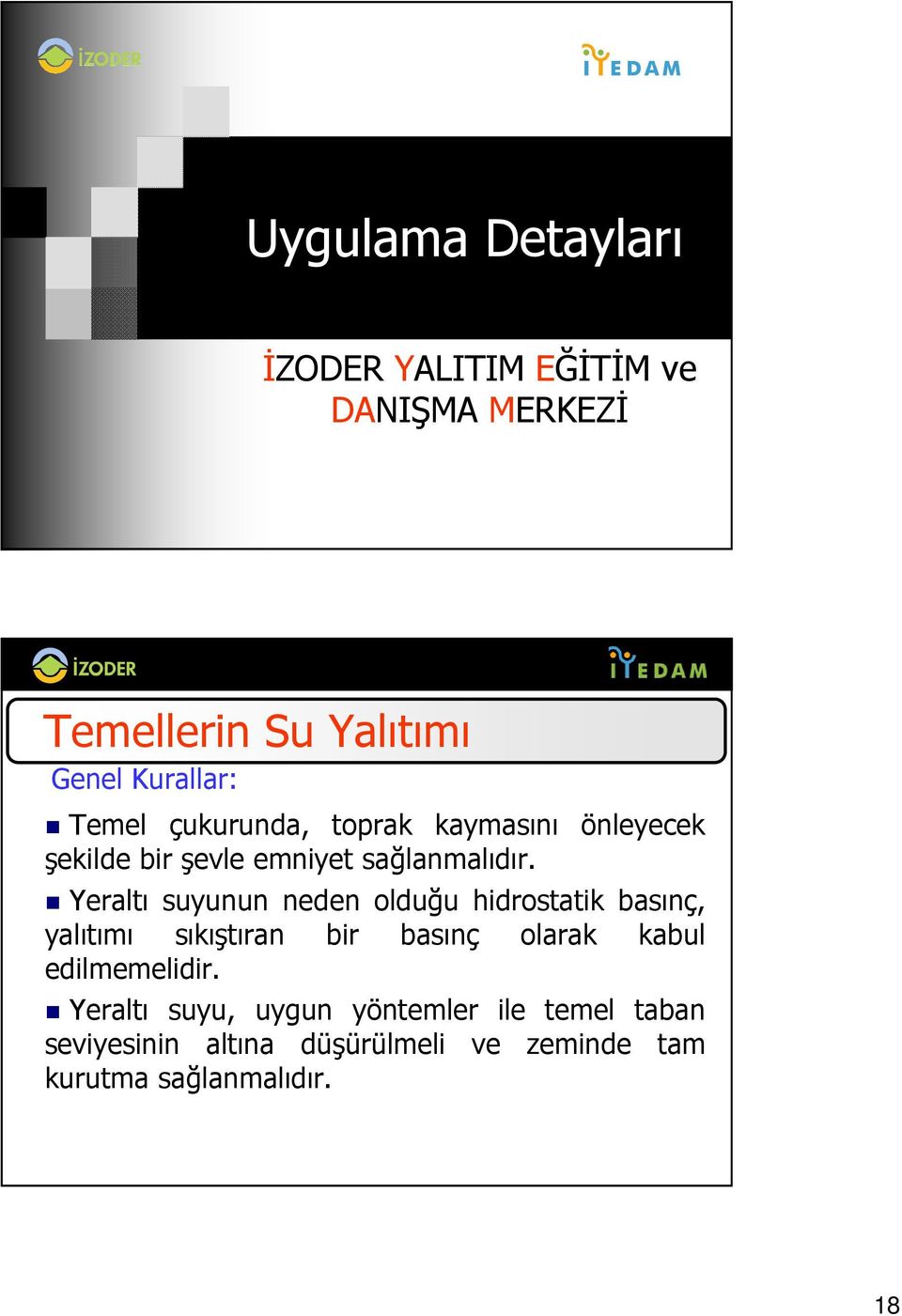 İZODER

İYEDAM

Uygulama Detayları

İZODER YALITIM EĞİTİM ve DANIŞMA MERKEZİ

İZODER

İYEDAM

Temellerin Su Yalıtımı

Genel Kurallar:

Temel çukurunda, toprak kaymasını önleyecek şekilde bir şevle emniyet sağlanmalıdır.

Yeraltı suyunun neden olduğu hidrostatik basınç, yalıtımı sıkıştıran bir basınç olarak kabul edilmemelidir.

Yeraltı suyu, uygun yöntemler ile temel taban seviyesinin altına düşürülmeli ve zeminde tam kurutma sağlanmalıdır.

18